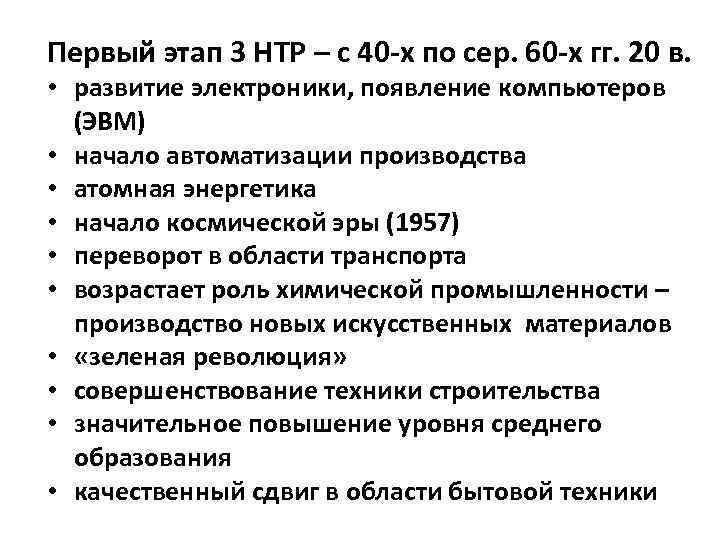 Первый этап 3 НТР – с 40-х по сер. 60-х гг. 20 в.

• развитие электроники, появление компьютеров (ЭВМ)
• начало автоматизации производства
• атомная энергетика
• начало космической эры (1957)
• переворот в области транспорта
• возрастает роль химической промышленности – производство новых искусственных материалов
• «зеленая революция»
• совершенствование техники строительства
• значительное повышение уровня среднего образования
• качественный сдвиг в области бытовой техники